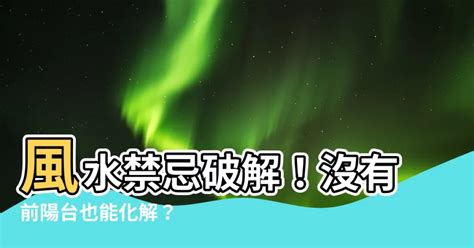 風水禁忌破解！沒有前陽台也能化解？